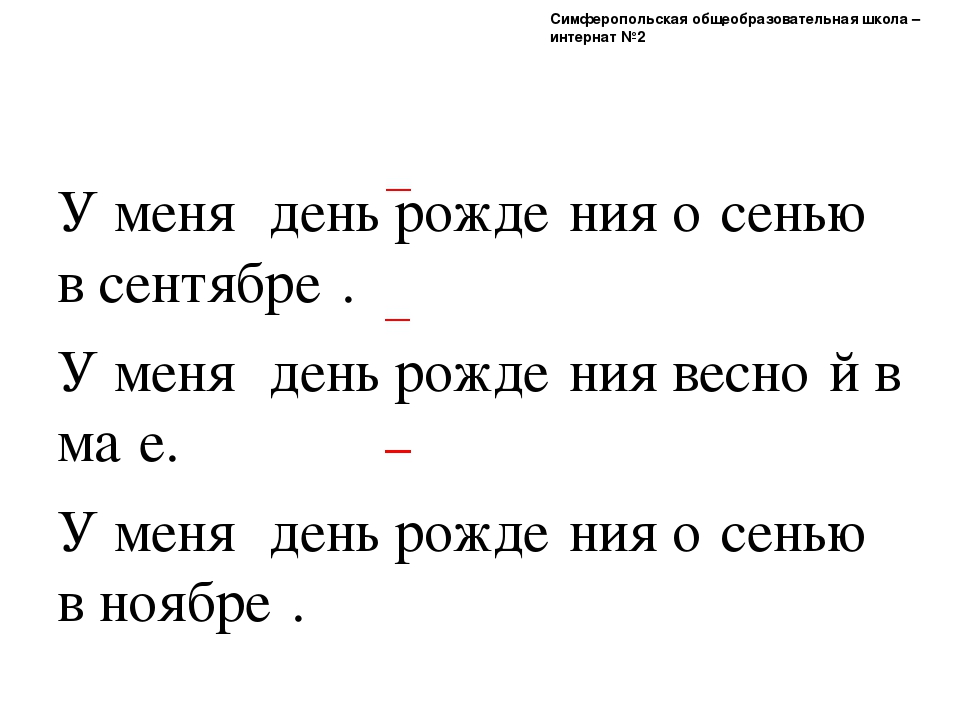 Симферопольская общеобразовательная школа – интернат №2

У меня день рожде ния о сенью в сентябре .

У меня день рожде ния весно й в ма е.

У меня день рожде ния о сенью в ноябре .